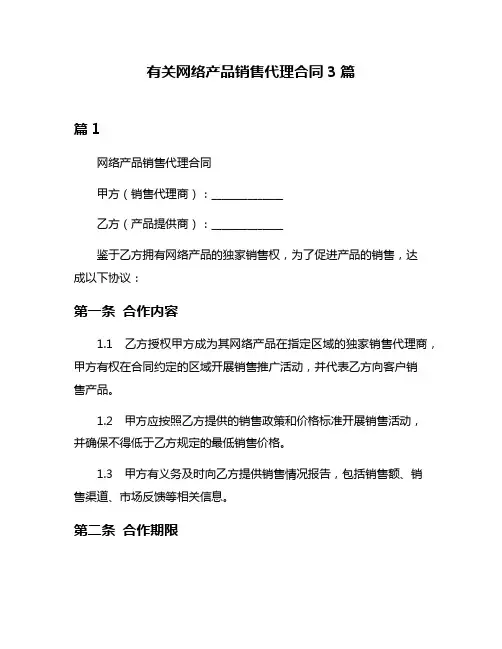 有关网络产品销售代理合同 3 篇

篇 1

网络产品销售代理合同

甲方（销售代理商）：______________

乙方（产品提供商）：______________

鉴于乙方拥有网络产品的独家销售权，为了促进产品的销售，达成以下协议：

第一条 合作内容

1.1 乙方授权甲方成为其网络产品在指定区域的独家销售代理商，甲方有权在合同约定的区域开展销售推广活动，并代表乙方向客户销售产品。

1.2 甲方应按照乙方提供的销售政策和价格标准开展销售活动，并确保不得低于乙方规定的最低销售价格。

1.3 甲方有义务及时向乙方提供销售情况报告，包括销售额、销售渠道、市场反馈等相关信息。

第二条 合作期限